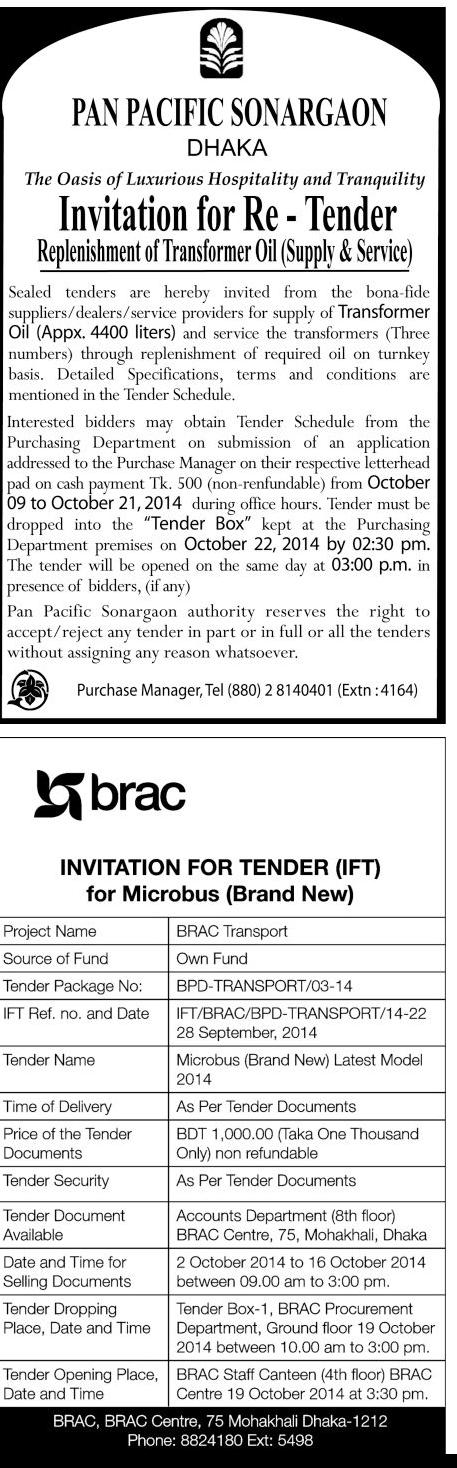 PAN PACIFIC SONARGAON
DHAKA
The Oasis of Luxurious Hospitality and Tranquility
Invitation for Re - Tender
Replenishment of Transformer Oil (Supply & Service)

Sealed tenders are hereby invited from the bona-fide suppliers/dealers/service providers for supply of Transformer Oil (Appx. 4400 liters) and service the transformers (Three numbers) through replenishment of required oil on turnkey basis. Detailed Specifications, terms and conditions are mentioned in the Tender Schedule.

Interested bidders may obtain Tender Schedule from the Purchasing Department on submission of an application addressed to the Purchase Manager on their respective letterhead pad on cash payment Tk. 500 (non-refundable) from October 09 to October 21, 2014 during office hours. Tender must be dropped into the "Tender Box" kept at the Purchasing Department premises on October 22, 2014 by 02:30 pm. The tender will be opened on the same day at 03:00 p.m. in presence of bidders, (if any)

Pan Pacific Sonargaon authority reserves the right to accept/reject any tender in part or in full or all the tenders without assigning any reason whatsoever.

Purchase Manager, Tel (880) 2 8140401 (Extn : 4164)

brac

INVITATION FOR TENDER (IFT)
for Microbus (Brand New)

| | |
|---|---|
| Project Name | BRAC Transport |
| Source of Fund | Own Fund |
| Tender Package No: | BPD-TRANSPORT/03-14 |
| IFT Ref. no. and Date | IFT/BRAC/BPD-TRANSPORT/14-22 28 September, 2014 |
| Tender Name | Microbus (Brand New) Latest Model 2014 |
| Time of Delivery | As Per Tender Documents |
| Price of the Tender Documents | BDT 1,000.00 (Taka One Thousand Only) non refundable |
| Tender Security | As Per Tender Documents |
| Tender Document Available | Accounts Department (8th floor) BRAC Centre, 75, Mohakhali, Dhaka |
| Date and Time for Selling Documents | 2 October 2014 to 16 October 2014 between 09.00 am to 3:00 pm. |
| Tender Dropping Place, Date and Time | Tender Box-1, BRAC Procurement Department, Ground floor 19 October 2014 between 10.00 am to 3:00 pm. |
| Tender Opening Place, Date and Time | BRAC Staff Canteen (4th floor) BRAC Centre 19 October 2014 at 3:30 pm. |

BRAC, BRAC Centre, 75 Mohakhali Dhaka-1212
Phone: 8824180 Ext: 5498